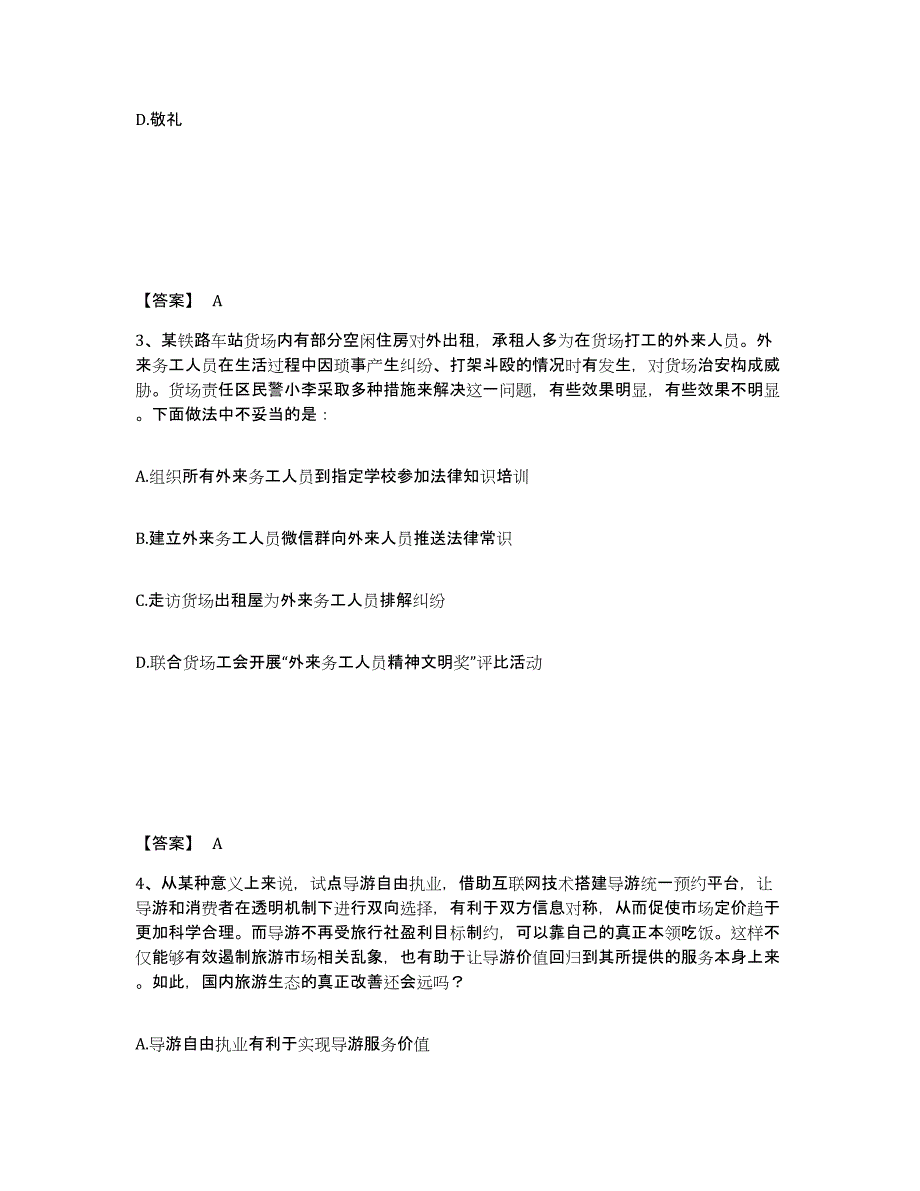 D.敬礼

【答案】 A

3、某铁路车站货场内有部分空闲住房对外出租，承租人多为在货场打工的外来人员。外来务工人员在生活过程中因琐事产生纠纷、打架斗殴的情况时有发生，对货场治安构成威胁。货场责任区民警小李采取多种措施来解决这一问题，有些效果明显，有些效果不明显。下面做法中不妥当的是：

A.组织所有外来务工人员到指定学校参加法律知识培训

B.建立外来务工人员微信群向外来人员推送法律常识

C.走访货场出租屋为外来务工人员排解纠纷

D.联合货场工会开展“外来务工人员精神文明奖”评比活动

【答案】 A

4、从某种意义上来说，试点导游自由执业，借助互联网技术搭建导游统一预约平台，让导游和消费者在透明机制下进行双向选择，有利于双方信息对称，从而促使市场定价趋于更加科学合理。而导游不再受旅行社盈利目标制约，可以靠自己的真正本领吃饭。这样不仅能够有效遏制旅游市场相关乱象，也有助于让导游价值回归到其所提供的服务本身上来。如此，国内旅游生态的真正改善还会远吗？

A.导游自由执业有利于实现导游服务价值